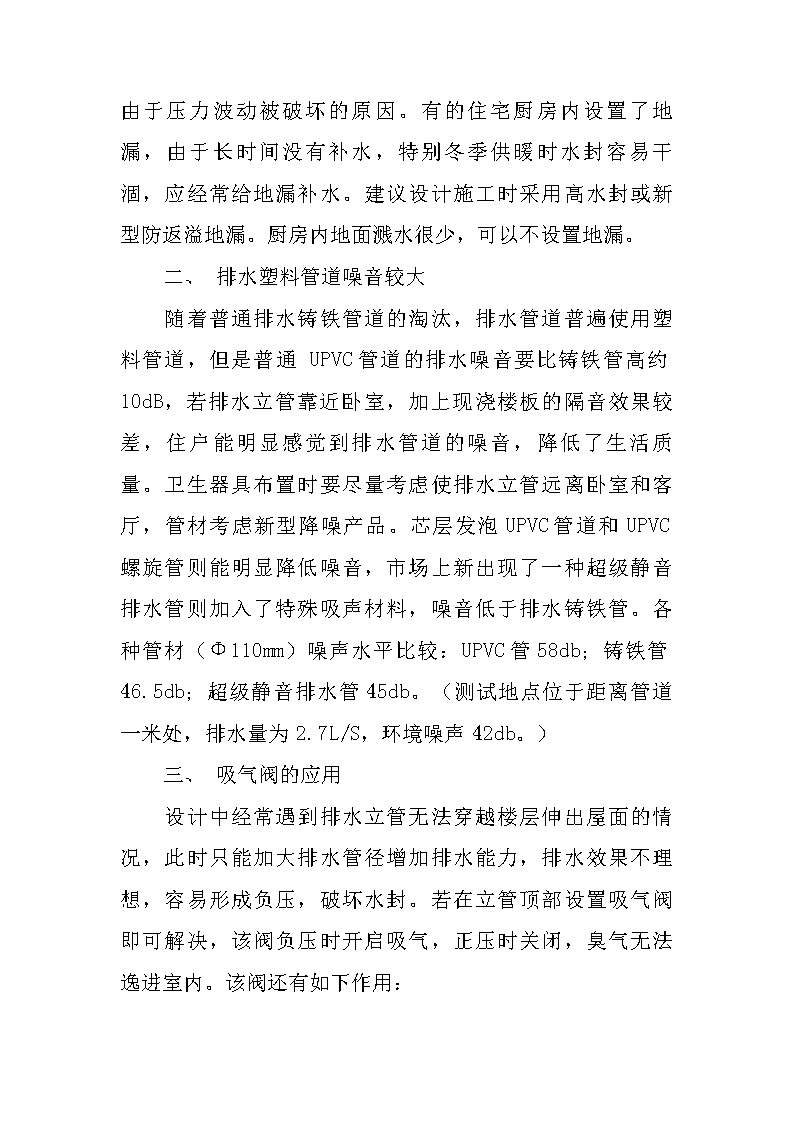 由于压力波动被破坏的原因。有的住宅厨房内设置了地漏，由于长时间没有补水，特别冬季供暖时水封容易干涸，应经常给地漏补水。建议设计施工时采用高水封或新型防返溢地漏。厨房内地面溅水很少，可以不设置地漏。

二、 排水塑料管道噪音较大

随着普通排水铸铁管道的淘汰，排水管道普遍使用塑料管道，但是普通 UPVC 管道的排水噪音要比铸铁管高约 10dB，若排水立管靠近卧室，加上现浇楼板的隔音效果较差，住户能明显感觉到排水管道的噪音，降低了生活质量。卫生器具布置时要尽量考虑使排水立管远离卧室和客厅，管材考虑新型降噪产品。芯层发泡 UPVC 管道和 UPVC 螺旋管则能明显降低噪音，市场上新出现了一种超级静音排水管则加入了特殊吸声材料，噪音低于排水铸铁管。各种管材（Φ110mm）噪声水平比较：UPVC 管 58db；铸铁管 46.5db；超级静音排水管 45db。（测试地点位于距离管道一米处，排水量为 2.7L/S，环境噪声 42db。）

三、 吸气阀的应用

设计中经常遇到排水立管无法穿越楼层伸出屋面的情况，此时只能加大排水管径增加排水能力，排水效果不理想，容易形成负压，破坏水封。若在立管顶部设置吸气阀即可解决，该阀负压时开启吸气，正压时关闭，臭气无法逸进室内。该阀还有如下作用：